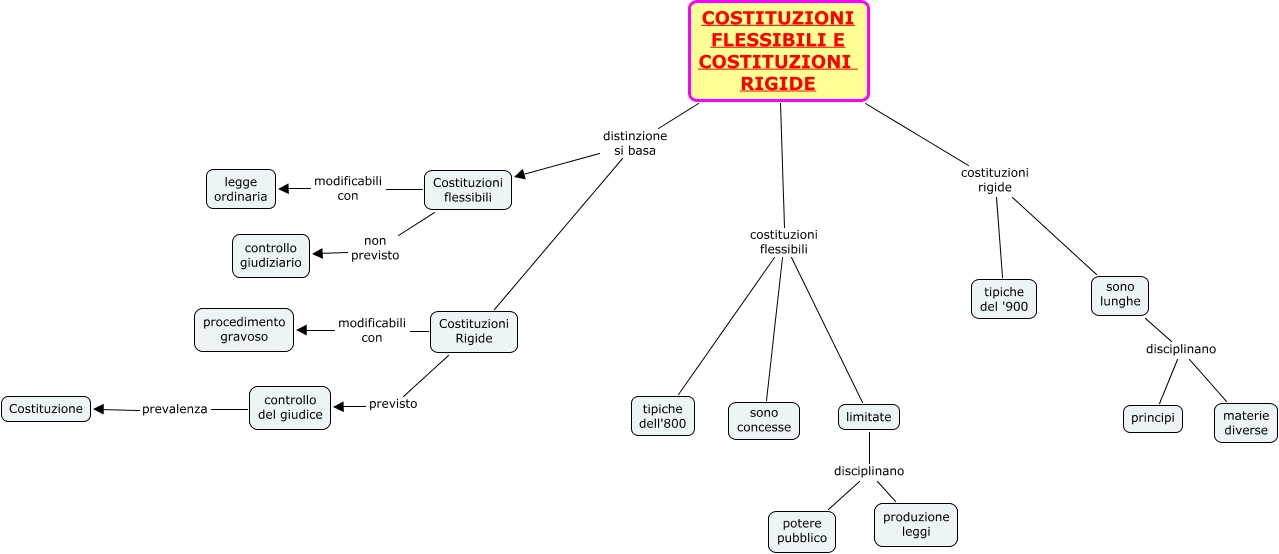 COSTITUZIONI FLESSIBILI E COSTITUZIONI RIGIDE

distinzione si basa

Costituzioni flessibili

modificabili con

legge ordinaria

non previsto

controllo giudiziario

Costituzioni Rigide

modificabili con

procedimento gravoso

previsto

controllo del giudice

prevalenza

Costituzione

costituzioni flessibili

tipiche dell'800

sono concesse

limitate

disciplinano

potere pubblico

produzione leggi

costituzioni rigide

tipiche del '900

sono lunghe

disciplinano

principi

materie diverse